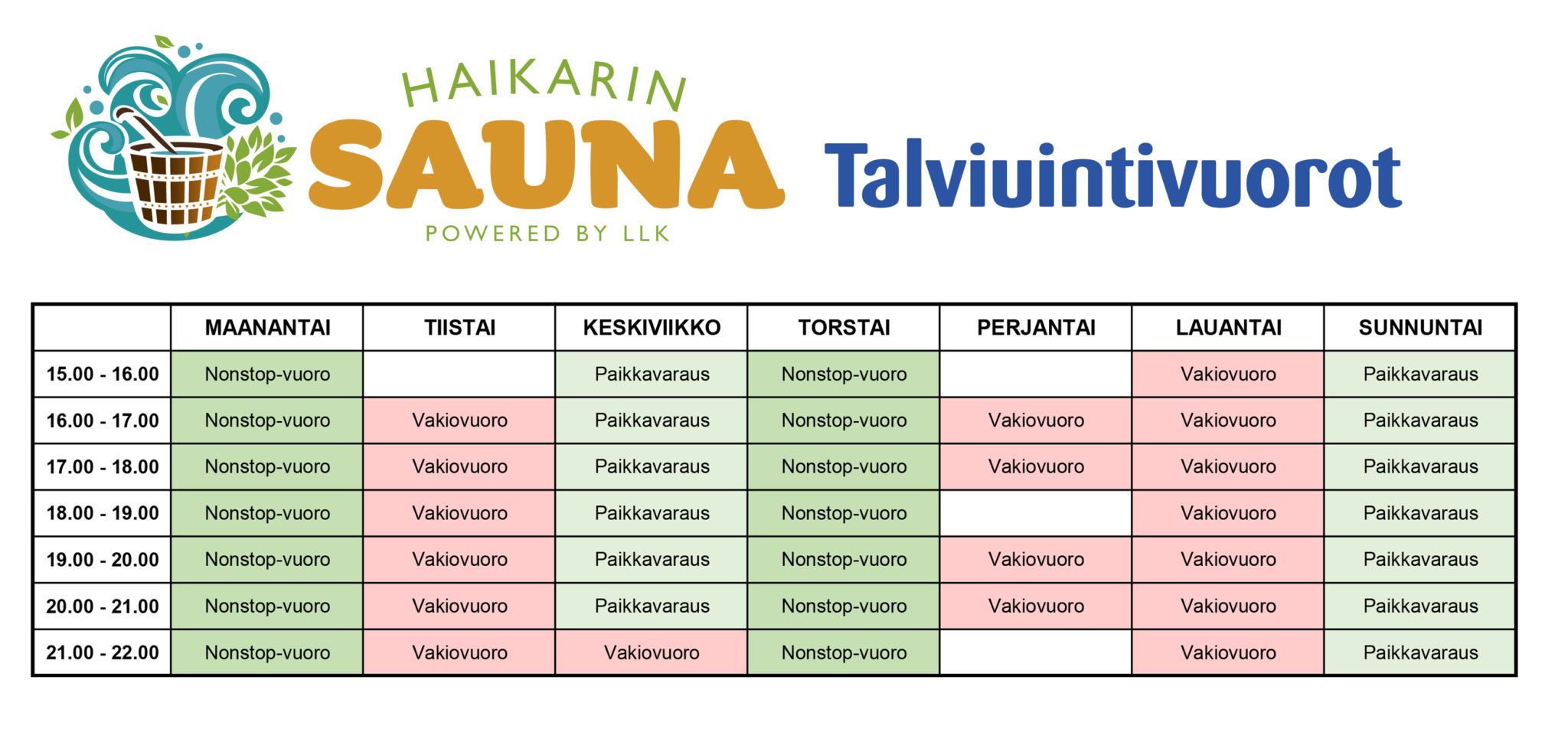 HAIKARIN
SAUNA
POWERED BY LLK

Talviuintivuorot

| | MAANANTAI | TIISTAI | KESKIVIIKKO | TORSTAI | PERJANTAI | LAUANTAI | SUNNUNTAI |
|---|---|---|---|---|---|---|---|
| 15.00 - 16.00 | Nonstop-vuoro | | Paikkavaraus | Nonstop-vuoro | | Vakiovuoro | Paikkavaraus |
| 16.00 - 17.00 | Nonstop-vuoro | Vakiovuoro | Paikkavaraus | Nonstop-vuoro | Vakiovuoro | Vakiovuoro | Paikkavaraus |
| 17.00 - 18.00 | Nonstop-vuoro | Vakiovuoro | Paikkavaraus | Nonstop-vuoro | Vakiovuoro | Vakiovuoro | Paikkavaraus |
| 18.00 - 19.00 | Nonstop-vuoro | Vakiovuoro | Paikkavaraus | Nonstop-vuoro | | Vakiovuoro | Paikkavaraus |
| 19.00 - 20.00 | Nonstop-vuoro | Vakiovuoro | Paikkavaraus | Nonstop-vuoro | Vakiovuoro | Vakiovuoro | Paikkavaraus |
| 20.00 - 21.00 | Nonstop-vuoro | Vakiovuoro | Paikkavaraus | Nonstop-vuoro | Vakiovuoro | Vakiovuoro | Paikkavaraus |
| 21.00 - 22.00 | Nonstop-vuoro | Vakiovuoro | Vakiovuoro | Nonstop-vuoro | | Vakiovuoro | Paikkavaraus |